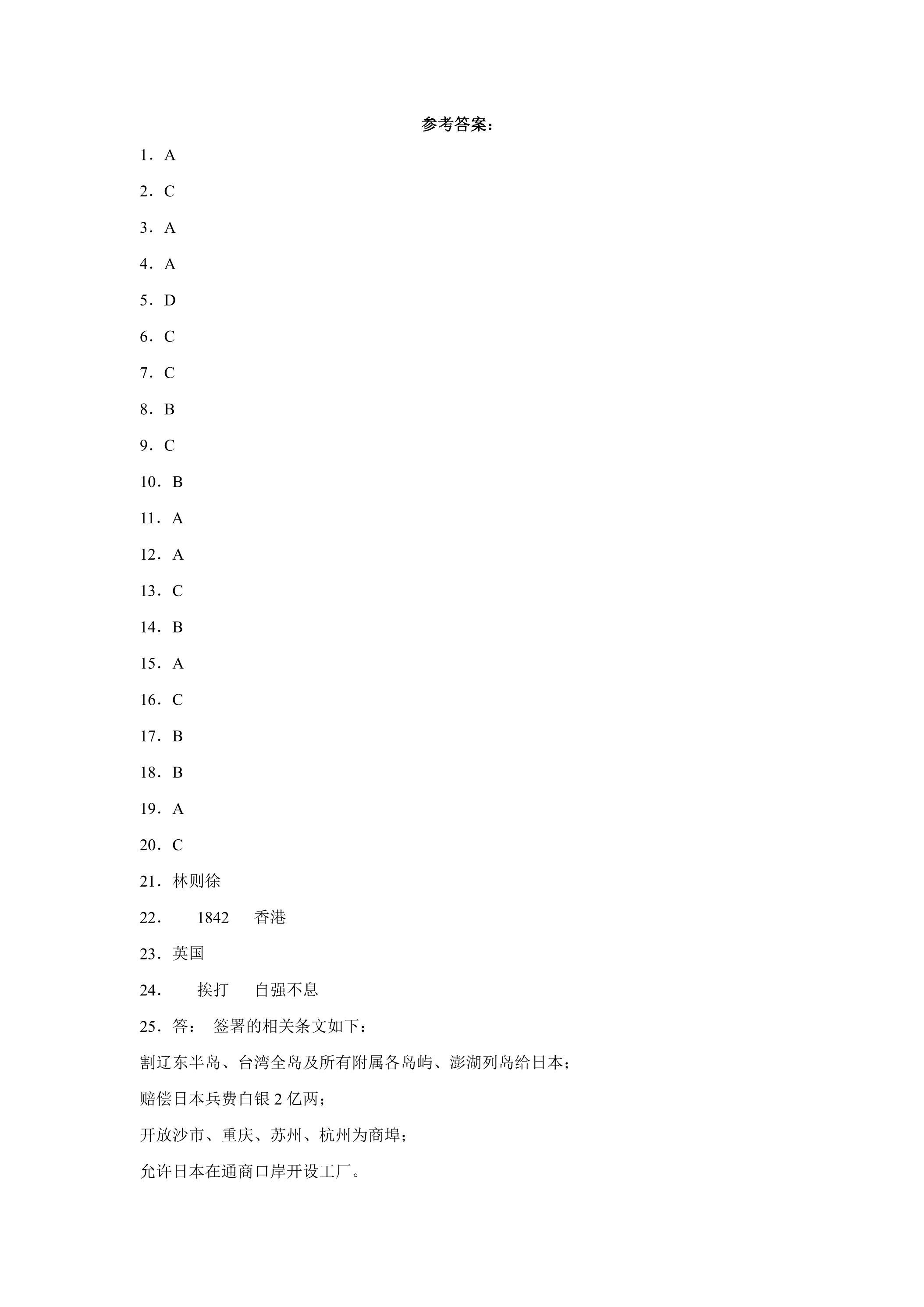 参考答案：

1．A

2．C

3．A

4．A

5．D

6．C

7．C

8．B

9．C

10．B

11．A

12．A

13．C

14．B

15．A

16．C

17．B

18．B

19．A

20．C

21．林则徐

22． 1842 香港

23．英国

24． 挨打 自强不息

25．答： 签署的相关条文如下：

割辽东半岛、台湾全岛及所有附属各岛屿、澎湖列岛给日本；

赔偿日本兵费白银2亿两；

开放沙市、重庆、苏州、杭州为商埠；

允许日本在通商口岸开设工厂。